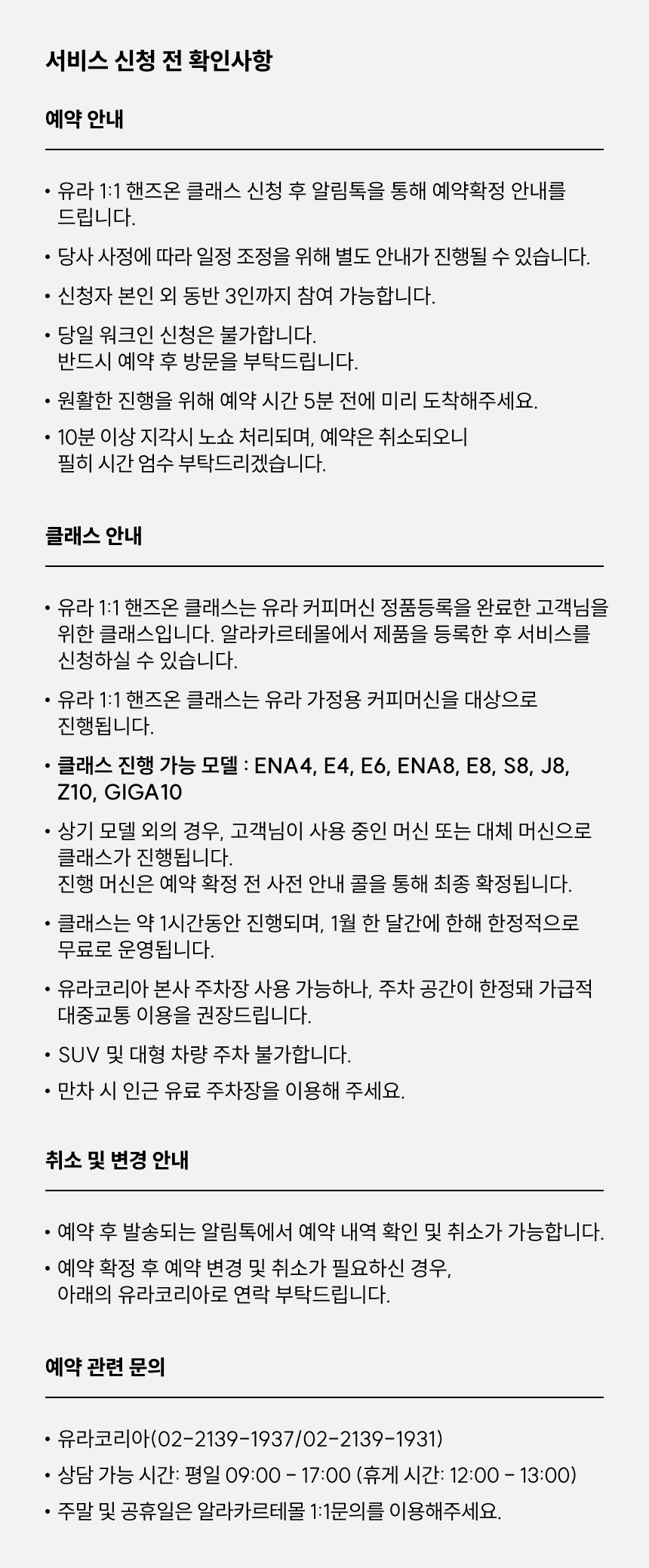 서비스 신청 전 확인사항

예약 안내

• 유라 1:1 핸즈온 클래스 신청 후 알림톡을 통해 예약확정 안내를 드립니다.

• 당사 사정에 따라 일정 조정을 위해 별도 안내가 진행될 수 있습니다.

• 신청자 본인 외 동반 3인까지 참여 가능합니다.

• 당일 워크인 신청은 불가합니다.
반드시 예약 후 방문을 부탁드립니다.

• 원활한 진행을 위해 예약 시간 5분 전에 미리 도착해주세요.

• 10분 이상 지각시 노쇼 처리되며, 예약은 취소되오니
필히 시간 엄수 부탁드리겠습니다.

클래스 안내

• 유라 1:1 핸즈온 클래스는 유라 커피머신 정품등록을 완료한 고객님을 위한 클래스입니다. 알라카르테몰에서 제품을 등록한 후 서비스를 신청하실 수 있습니다.

• 유라 1:1 핸즈온 클래스는 유라 가정용 커피머신을 대상으로 진행됩니다.

• 클래스 진행 가능 모델 : ENA4, E4, E6, ENA8, E8, S8, J8, Z10, GIGA10

• 상기 모델 외의 경우, 고객님이 사용 중인 머신 또는 대체 머신으로 클래스가 진행됩니다.
진행 머신은 예약 확정 전 사전 안내 콜을 통해 최종 확정됩니다.

• 클래스는 약 1시간동안 진행되며, 1월 한 달간에 한해 한정적으로 무료로 운영됩니다.

• 유라코리아 본사 주차장 사용 가능하나, 주차 공간이 한정돼 가급적 대중교통 이용을 권장드립니다.

• SUV 및 대형 차량 주차 불가합니다.

• 만차 시 인근 유료 주차장을 이용해 주세요.

취소 및 변경 안내

• 예약 후 발송되는 알림톡에서 예약 내역 확인 및 취소가 가능합니다.

• 예약 확정 후 예약 변경 및 취소가 필요하신 경우,
아래의 유라코리아로 연락 부탁드립니다.

예약 관련 문의

• 유라코리아(02-2139-1937/02-2139-1931)

• 상담 가능 시간: 평일 09:00 - 17:00 (휴게 시간: 12:00 - 13:00)

• 주말 및 공휴일은 알라카르테몰 1:1문의를 이용해주세요.